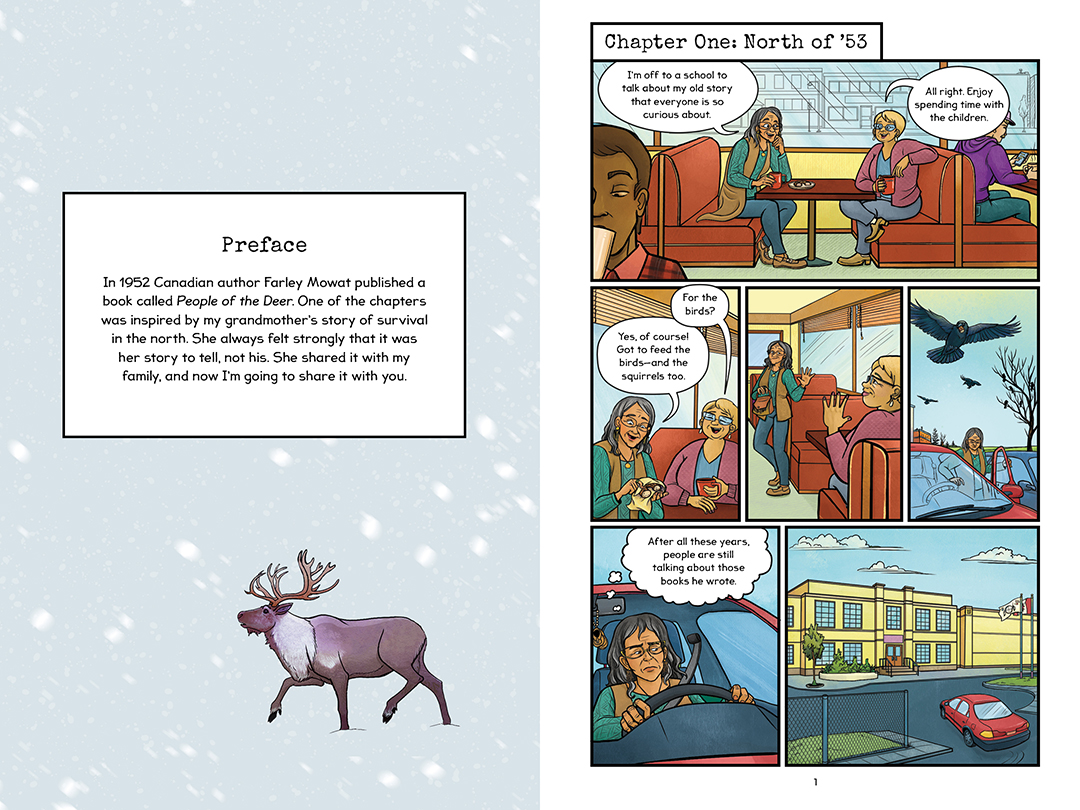 Preface

In 1952 Canadian author Farley Mowat published a book called People of the Deer. One of the chapters was inspired by my grandmother's story of survival in the north. She always felt strongly that it was her story to tell, not his. She shared it with my family, and now I'm going to share it with you.

Chapter One: North of '53

I'm off to a school to talk about my old story that everyone is so curious about.

All right. Enjoy spending time with the children.

For the birds?

Yes, of course! Got to feed the birds—and the squirrels too.

After all these years, people are still talking about those books he wrote.

1